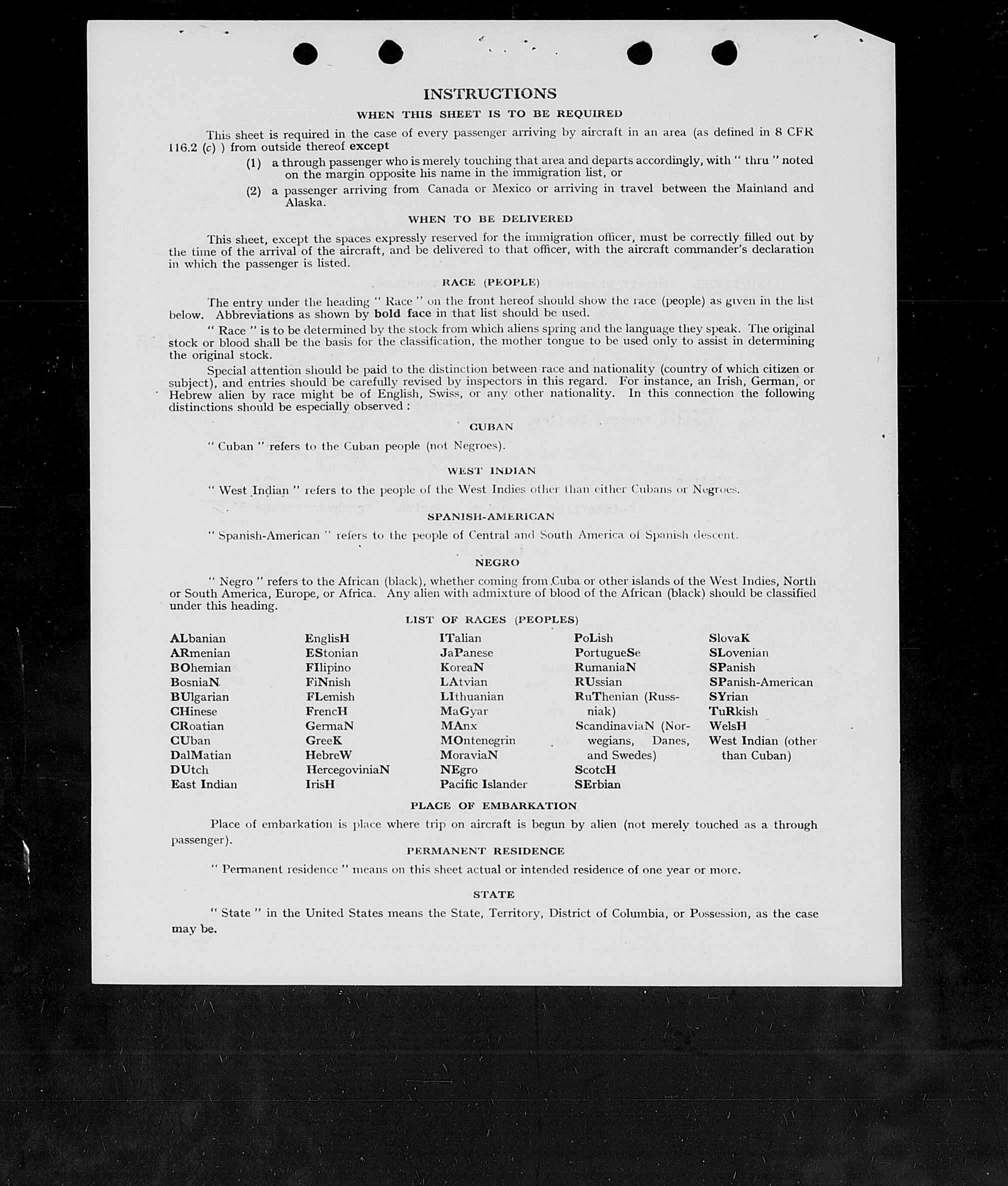 INSTRUCTIONS

WHEN THIS SHEET IS TO BE REQUIRED

This sheet is required in the case of every passenger arriving by aircraft in an area (as defined in 8 CFR 116.2 (c) ) from outside thereof except

(1) a through passenger who is merely touching that area and departs accordingly, with " thru " noted on the margin opposite his name in the immigration list, or

(2) a passenger arriving from Canada or Mexico or arriving in travel between the Mainland and Alaska.

WHEN TO BE DELIVERED

This sheet, except the spaces expressly reserved for the immigration officer, must be correctly filled out by the time of the arrival of the aircraft, and be delivered to that officer, with the aircraft commander's declaration in which the passenger is listed.

RACE (PEOPLE)

The entry under the heading " Race " on the front hereof should show the race (people) as given in the list below. Abbreviations as shown by bold face in that list should be used.

" Race " is to be determined by the stock from which aliens spring and the language they speak. The original stock or blood shall be the basis for the classification, the mother tongue to be used only to assist in determining the original stock.

Special attention should be paid to the distinction between race and nationality (country of which citizen or subject), and entries should be carefully revised by inspectors in this regard. For instance, an Irish, German, or Hebrew alien by race might be of English, Swiss, or any other nationality. In this connection the following distinctions should be especially observed :

CUBAN

" Cuban " refers to the Cuban people (not Negroes).

WEST INDIAN

" West Indian " refers to the people of the West Indies other than either Cubans or Negroes.

SPANISH-AMERICAN

" Spanish-American " refers to the people of Central and South America of Spanish descent.

NEGRO

" Negro " refers to the African (black), whether coming from Cuba or other islands of the West Indies, North or South America, Europe, or Africa. Any alien with admixture of blood of the African (black) should be classified under this heading.

LIST OF RACES (PEOPLES)

ALbanian
ARmenian
BOhemian
BosniaN
BUlgarian
CHinese
CRoatian
CUban
DalMatian
DUtch
East Indian

EnglisH
EStonian
FIlipino
FiNnish
FLemish
FrencH
GermaN
GreeK
HebreW
HercegoviniaN
IrisH

ITalian
JaPanese
KoreaN
LAtvian
LIthuanian
MaGyar
MAnx
MOntenegrin
MoraviaN
NEgro
Pacific Islander

PoLish
PortugueSe
RumaniaN
RUssian
RuThenian (Russniak)
ScandinaviaN (Norwegians, Danes, and Swedes)
ScotcH
SErbian

SlovaK
SLovenian
SPanish
SPanish-American
SYrian
TuRkish
WelsH
West Indian (other than Cuban)

PLACE OF EMBARKATION

Place of embarkation is place where trip on aircraft is begun by alien (not merely touched as a through passenger).

PERMANENT RESIDENCE

" Permanent residence " means on this sheet actual or intended residence of one year or more.

STATE

" State " in the United States means the State, Territory, District of Columbia, or Possession, as the case may be.